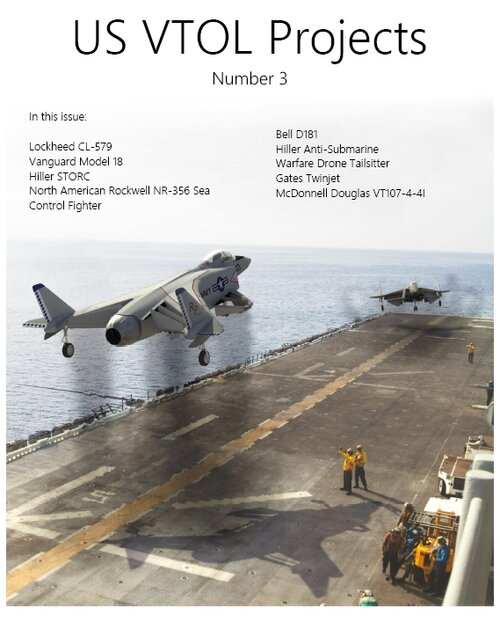 US VTOL Projects

Number 3

In this issue:

Lockheed CL-579
Vanguard Model 18
Hiller STORC
North American Rockwell NR-356 Sea Control Fighter

Bell D181
Hiller Anti-Submarine Warfare Drone Tailsitter
Gates Twinjet
McDonnell Douglas VT107-4-4I

NAVY